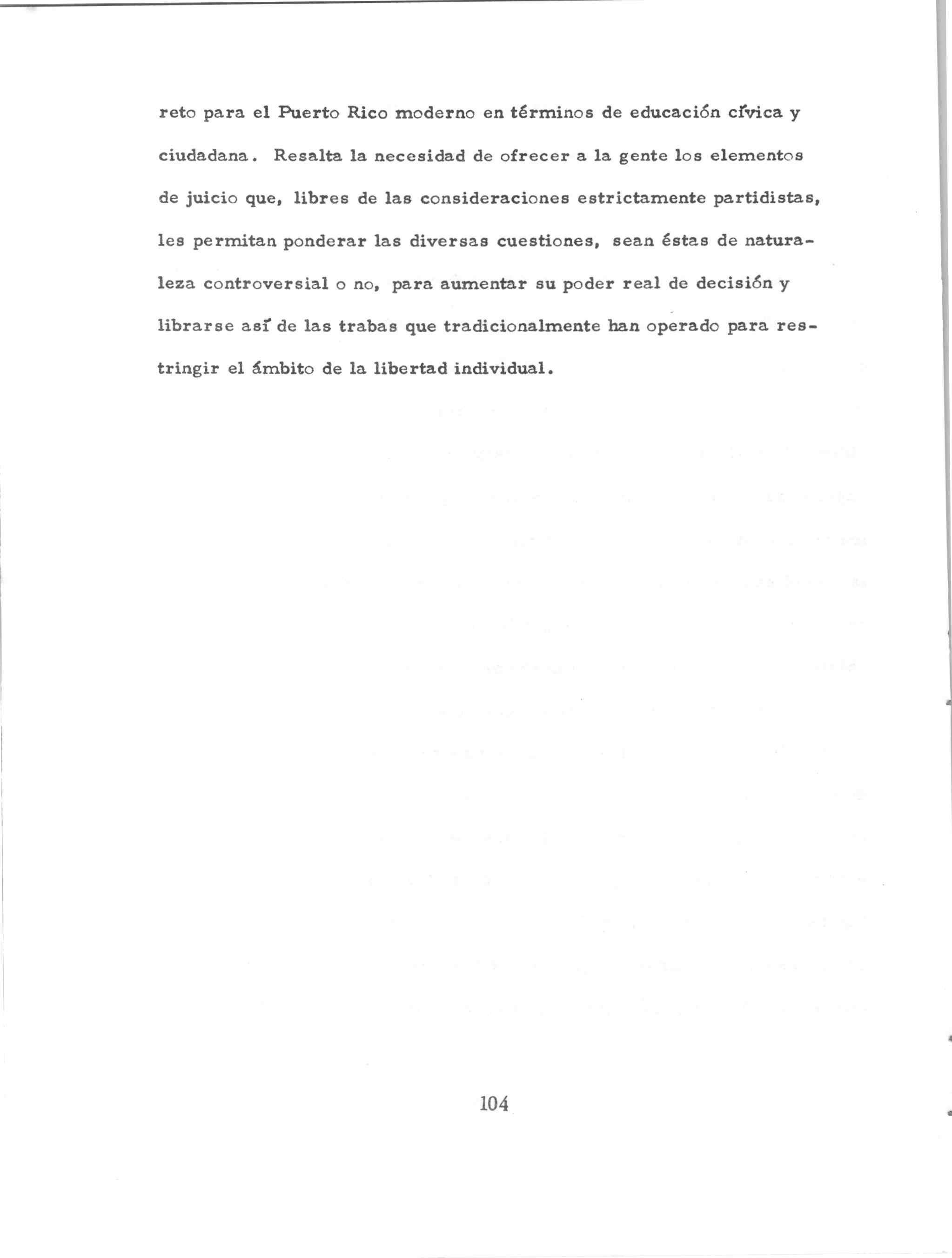 reto para el Puerto Rico moderno en términos de educación cívica y ciudadana. Resalta la necesidad de ofrecer a la gente los elementos de juicio que, libres de las consideraciones estrictamente partidistas, les permitan ponderar las diversas cuestiones, sean éstas de naturaleza controversial o no, para aumentar su poder real de decisión y librarse así de las trabas que tradicionalmente han operado para restringir el ámbito de la libertad individual.

104